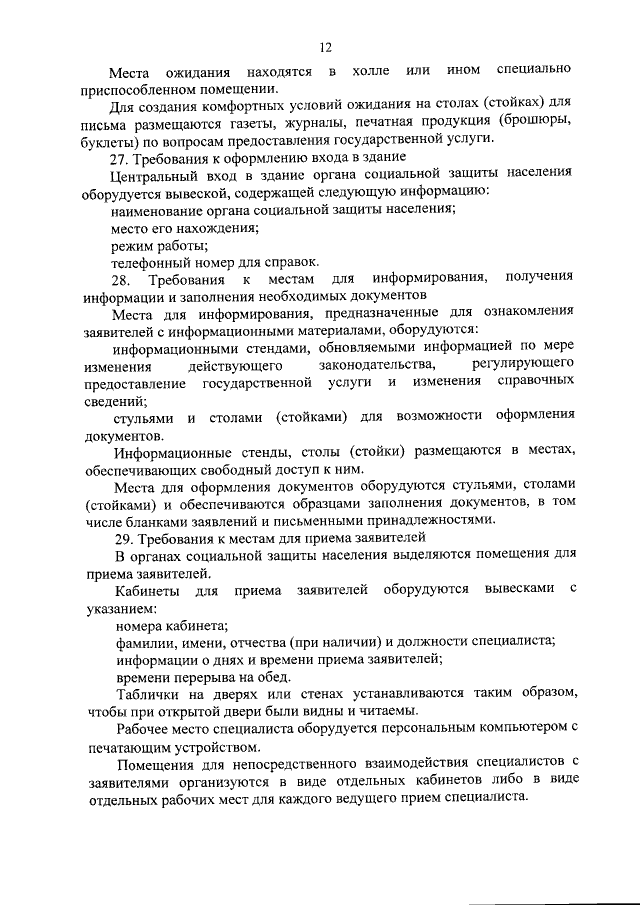 12

Места ожидания находятся в холле или ином специально приспособленном помещении.

Для создания комфортных условий ожидания на столах (стойках) для письма размещаются газеты, журналы, печатная продукция (брошюры, буклеты) по вопросам предоставления государственной услуги.

27. Требования к оформлению входа в здание

Центральный вход в здание органа социальной защиты населения оборудуется вывеской, содержащей следующую информацию:

наименование органа социальной защиты населения;

место его нахождения;

режим работы;

телефонный номер для справок.

28. Требования к местам для информирования, получения информации и заполнения необходимых документов

Места для информирования, предназначенные для ознакомления заявителей с информационными материалами, оборудуются:

информационными стендами, обновляемыми информацией по мере изменения действующего законодательства, регулирующего предоставление государственной услуги и изменения справочных сведений;

стульями и столами (стойками) для возможности оформления документов.

Информационные стенды, столы (стойки) размещаются в местах, обеспечивающих свободный доступ к ним.

Места для оформления документов оборудуются стульями, столами (стойками) и обеспечиваются образцами заполнения документов, в том числе бланками заявлений и письменными принадлежностями.

29. Требования к местам для приема заявителей

В органах социальной защиты населения выделяются помещения для приема заявителей.

Кабинеты для приема заявителей оборудуются вывесками с указанием:

номера кабинета;

фамилии, имени, отчества (при наличии) и должности специалиста;

информации о днях и времени приема заявителей;

времени перерыва на обед.

Таблички на дверях или стенах устанавливаются таким образом, чтобы при открытой двери были видны и читаемы.

Рабочее место специалиста оборудуется персональным компьютером с печатающим устройством.

Помещения для непосредственного взаимодействия специалистов с заявителями организуются в виде отдельных кабинетов либо в виде отдельных рабочих мест для каждого ведущего прием специалиста.